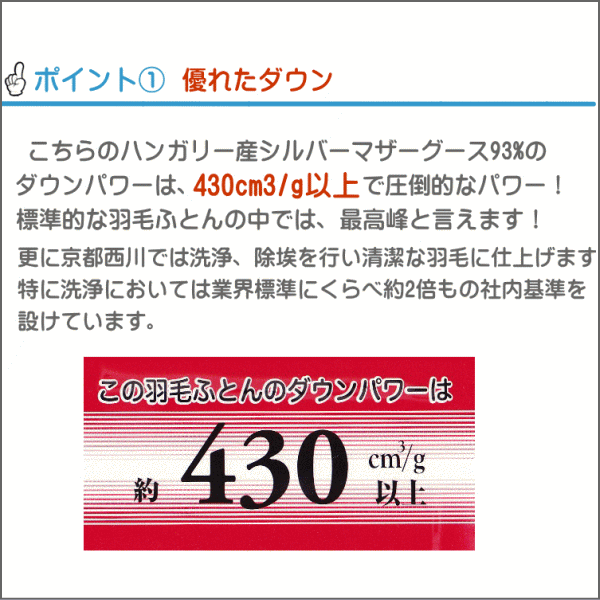 ポイント① 優れたダウン

こちらのハンガリー産シルバーマザーグース93%のダウンパワーは、430cm3/g以上で圧倒的なパワー！標準的な羽毛ふとんの中では、最高峰と言えます！
更に京都西川では洗浄、除埃を行い清潔な羽毛に仕上げます特に洗浄においては業界標準にくらべ約2倍もの社内基準を設けています。

この羽毛ふとんのダウンパワーは
約 430 $cm^3/g$ 以上